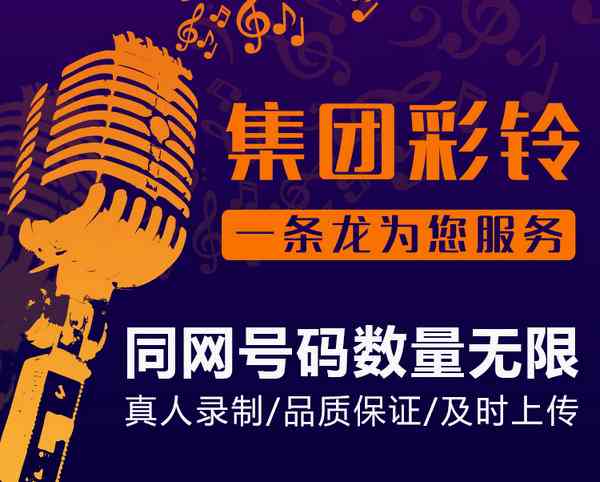 集团彩铃

一条龙为您服务

同网号码数量无限

真人录制/品质保证/及时上传